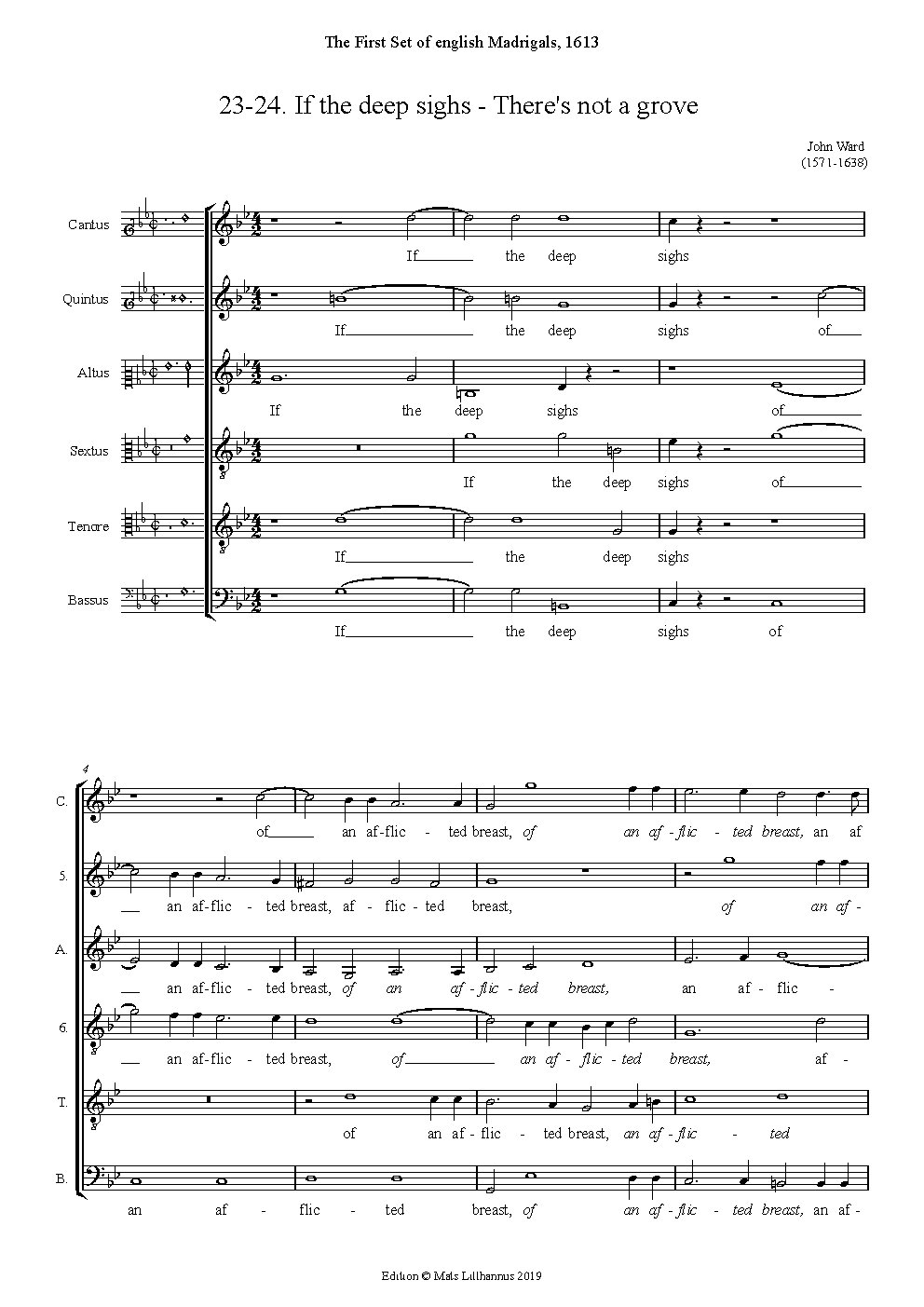 The First Set of english Madrigals, 1613

23-24. If the deep sighs - There's not a grove

John Ward
(1571-1638)

Cantus
If the deep sighs

Quintus
If the deep sighs of

Altus
If the deep sighs of

Sextus
If the deep sighs of

Tenore
If the deep sighs

Bassus
If the deep sighs of

4

C.
of an af-flic - ted breast, of an af-flic - ted breast, an af

5.
an af-flic - ted breast, af - flic - ted breast, of an af -

A.
an af-flic - ted breast, of an af - flic - ted breast, an af - flic -

6.
an af-flic - ted breast, of an af - flic - ted breast, af -

T.
of an af - flic - ted breast, an af - flic - ted

B.
an af - flic - ted breast, of an af - flic - ted breast, an af -

Edition © Mats Lillhannus 2019